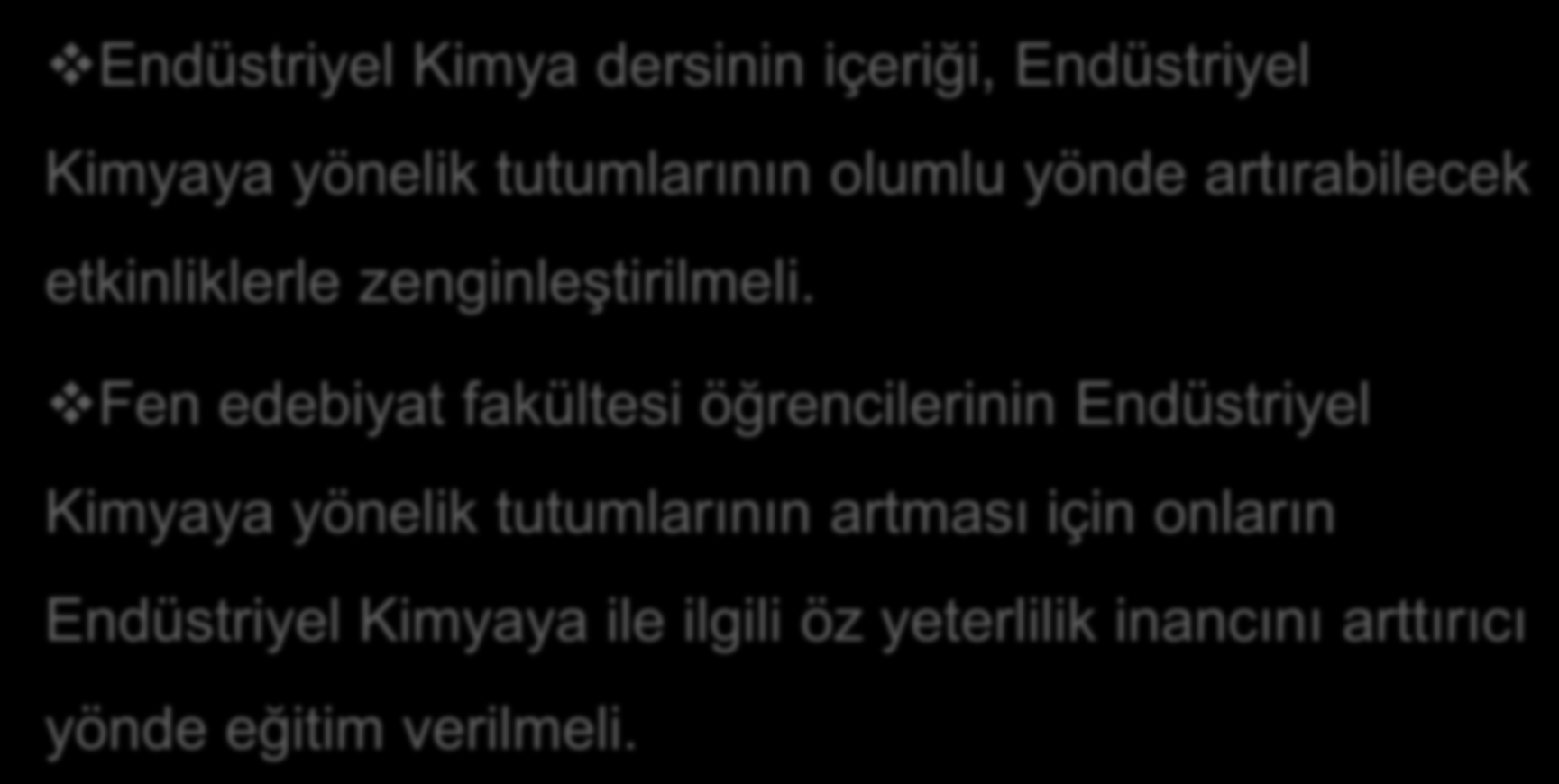 ❖Endüstriyel Kimya dersinin içeriği, Endüstriyel Kimyaya yönelik tutumlarının olumlu yönde artırabilecek etkinliklerle zenginleştirilmeli.

❖Fen edebiyat fakültesi öğrencilerinin Endüstriyel Kimyaya yönelik tutumlarının artması için onların Endüstriyel Kimyaya ile ilgili öz yeterlilik inancını arttırıcı yönde eğitim verilmeli.